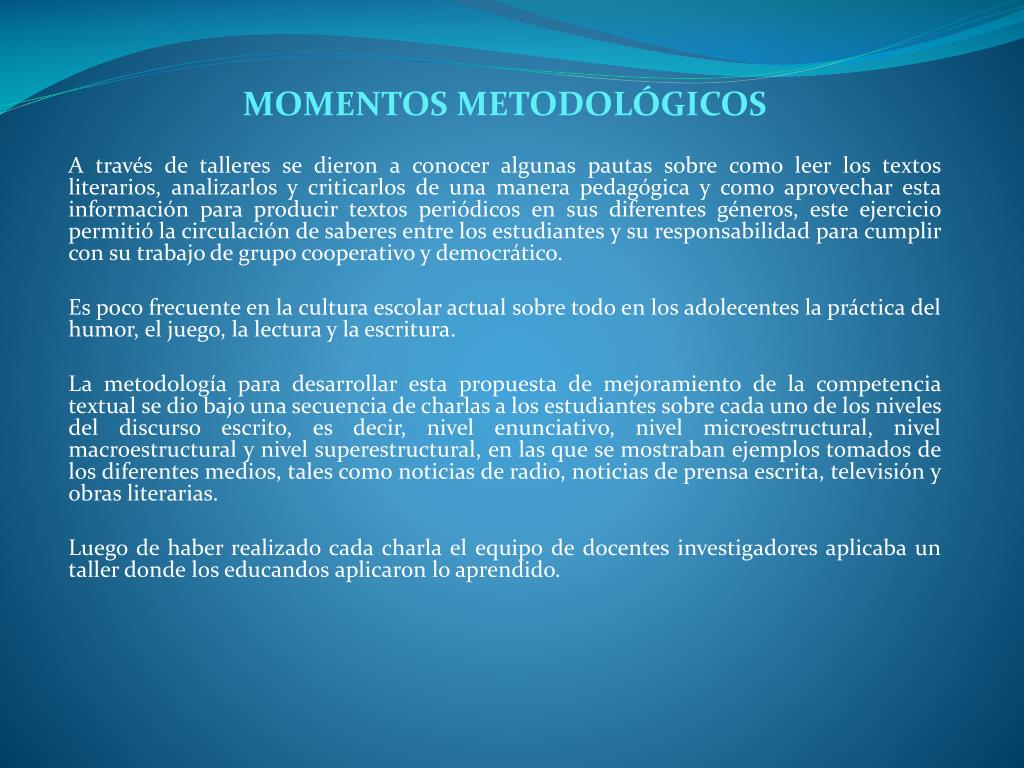 MOMENTOS METODOLÓGICOS

A través de talleres se dieron a conocer algunas pautas sobre como leer los textos literarios, analizarlos y criticarlos de una manera pedagógica y como aprovechar esta información para producir textos periódicos en sus diferentes géneros, este ejercicio permitió la circulación de saberes entre los estudiantes y su responsabilidad para cumplir con su trabajo de grupo cooperativo y democrático.

Es poco frecuente en la cultura escolar actual sobre todo en los adolecentes la práctica del humor, el juego, la lectura y la escritura.

La metodología para desarrollar esta propuesta de mejoramiento de la competencia textual se dio bajo una secuencia de charlas a los estudiantes sobre cada uno de los niveles del discurso escrito, es decir, nivel enunciativo, nivel microestructural, nivel macroestructural y nivel superestructural, en las que se mostraban ejemplos tomados de los diferentes medios, tales como noticias de radio, noticias de prensa escrita, televisión y obras literarias.

Luego de haber realizado cada charla el equipo de docentes investigadores aplicaba un taller donde los educandos aplicaron lo aprendido.